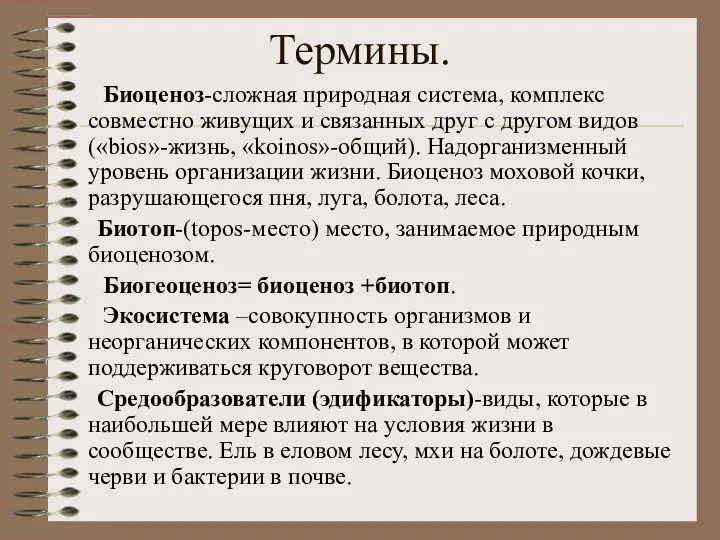 Термины.

Биоценоз-сложная природная система, комплекс совместно живущих и связанных друг с другом видов («bios»-жизнь, «koinos»-общий). Надорганизменный уровень организации жизни. Биоценоз моховой кочки, разрушающегося пня, луга, болота, леса.

Биотоп-(topos-место) место, занимаемое природным биоценозом.

Биогеоценоз= биоценоз +биотоп.

Экосистема –совокупность организмов и неорганических компонентов, в которой может поддерживаться круговорот вещества.

Средообразователи (эдификаторы)-виды, которые в наибольшей мере влияют на условия жизни в сообществе. Ель в еловом лесу, мхи на болоте, дождевые черви и бактерии в почве.